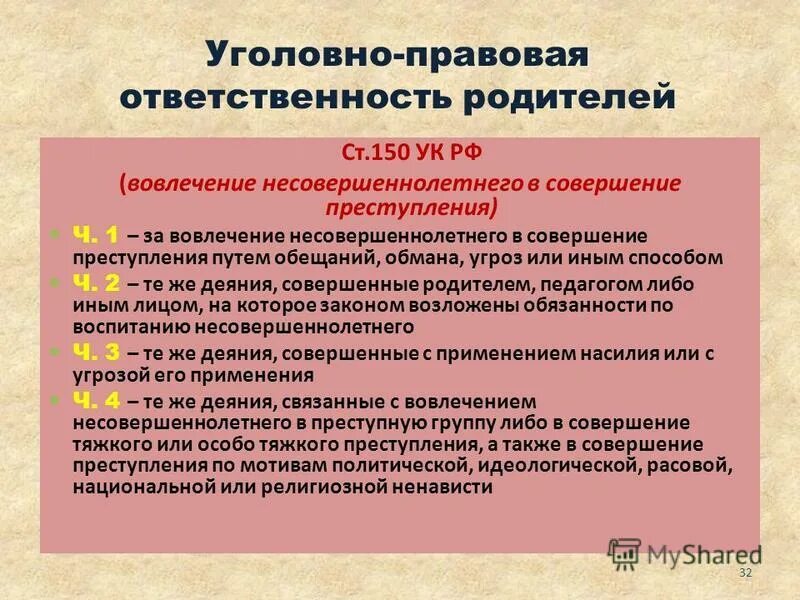 Уголовно-правовая ответственность родителей

Ст.150 УК РФ

(вовлечение несовершеннолетнего в совершение преступления)

Ч. 1 – за вовлечение несовершеннолетнего в совершение преступления путем обещаний, обмана, угроз или иным способом

Ч. 2 – те же деяния, совершенные родителем, педагогом либо иным лицом, на которое законом возложены обязанности по воспитанию несовершеннолетнего

Ч. 3 – те же деяния, совершенные с применением насилия или с угрозой его применения

Ч. 4 – те же деяния, связанные с вовлечением несовершеннолетнего в преступную группу либо в совершение тяжкого или особо тяжкого преступления, а также в совершение преступления по мотивам политической, идеологической, расовой, национальной или религиозной ненависти

MyShared

32